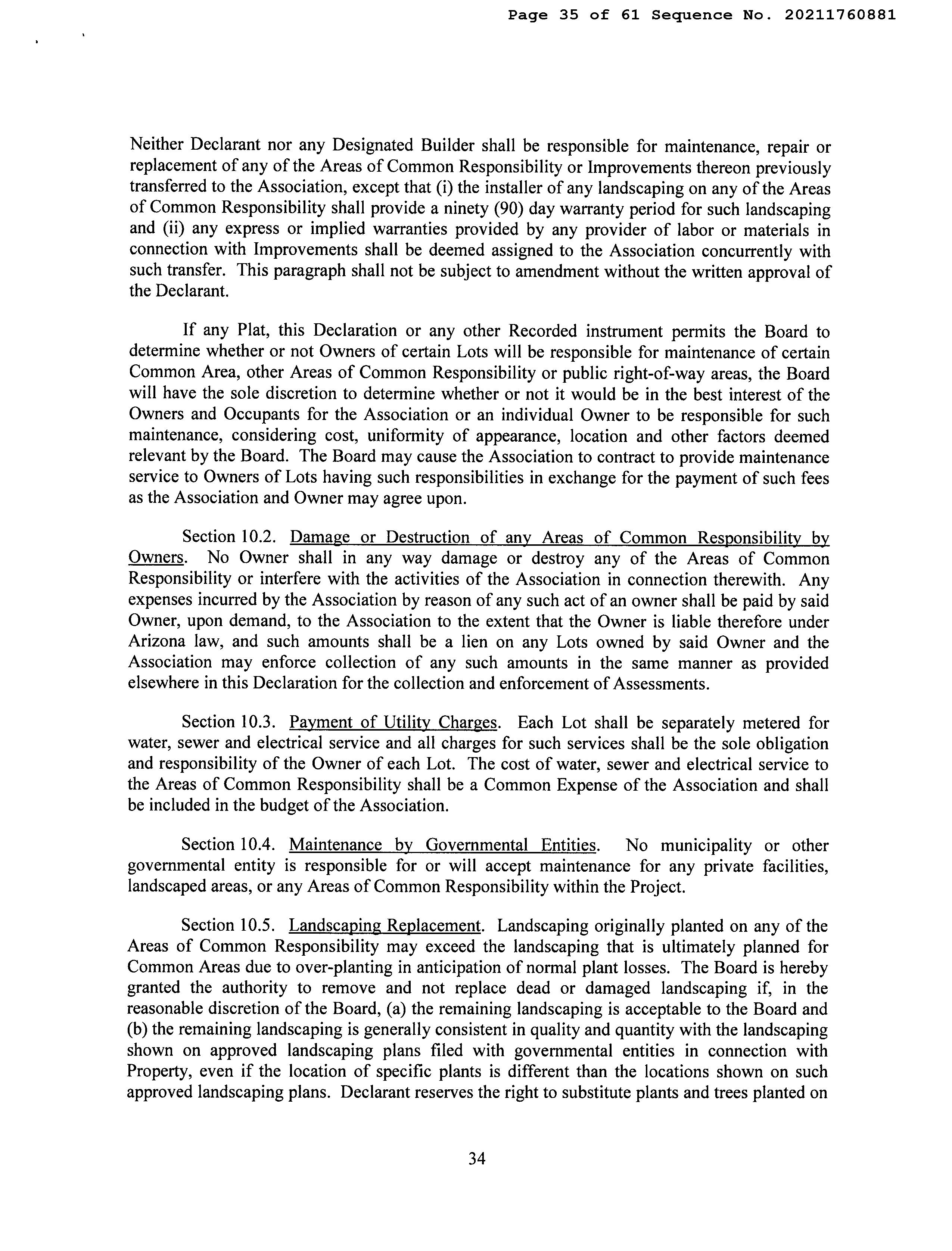 Page 35 of 61 Sequence No. 20211760881

Neither Declarant nor any Designated Builder shall be responsible for maintenance, repair or replacement of any of the Areas of Common Responsibility or Improvements thereon previously transferred to the Association, except that (i) the installer of any landscaping on any of the Areas of Common Responsibility shall provide a ninety (90) day warranty period for such landscaping and (ii) any express or implied warranties provided by any provider of labor or materials in connection with Improvements shall be deemed assigned to the Association concurrently with such transfer. This paragraph shall not be subject to amendment without the written approval of the Declarant.

If any Plat, this Declaration or any other Recorded instrument permits the Board to determine whether or not Owners of certain Lots will be responsible for maintenance of certain Common Area, other Areas of Common Responsibility or public right-of-way areas, the Board will have the sole discretion to determine whether or not it would be in the best interest of the Owners and Occupants for the Association or an individual Owner to be responsible for such maintenance, considering cost, uniformity of appearance, location and other factors deemed relevant by the Board. The Board may cause the Association to contract to provide maintenance service to Owners of Lots having such responsibilities in exchange for the payment of such fees as the Association and Owner may agree upon.

Section 10.2. Damage or Destruction of any Areas of Common Responsibility by Owners. No Owner shall in any way damage or destroy any of the Areas of Common Responsibility or interfere with the activities of the Association in connection therewith. Any expenses incurred by the Association by reason of any such act of an owner shall be paid by said Owner, upon demand, to the Association to the extent that the Owner is liable therefore under Arizona law, and such amounts shall be a lien on any Lots owned by said Owner and the Association may enforce collection of any such amounts in the same manner as provided elsewhere in this Declaration for the collection and enforcement of Assessments.

Section 10.3. Payment of Utility Charges. Each Lot shall be separately metered for water, sewer and electrical service and all charges for such services shall be the sole obligation and responsibility of the Owner of each Lot. The cost of water, sewer and electrical service to the Areas of Common Responsibility shall be a Common Expense of the Association and shall be included in the budget of the Association.

Section 10.4. Maintenance by Governmental Entities. No municipality or other governmental entity is responsible for or will accept maintenance for any private facilities, landscaped areas, or any Areas of Common Responsibility within the Project.

Section 10.5. Landscaping Replacement. Landscaping originally planted on any of the Areas of Common Responsibility may exceed the landscaping that is ultimately planned for Common Areas due to over-planting in anticipation of normal plant losses. The Board is hereby granted the authority to remove and not replace dead or damaged landscaping if, in the reasonable discretion of the Board, (a) the remaining landscaping is acceptable to the Board and (b) the remaining landscaping is generally consistent in quality and quantity with the landscaping shown on approved landscaping plans filed with governmental entities in connection with Property, even if the location of specific plants is different than the locations shown on such approved landscaping plans. Declarant reserves the right to substitute plants and trees planted on

34